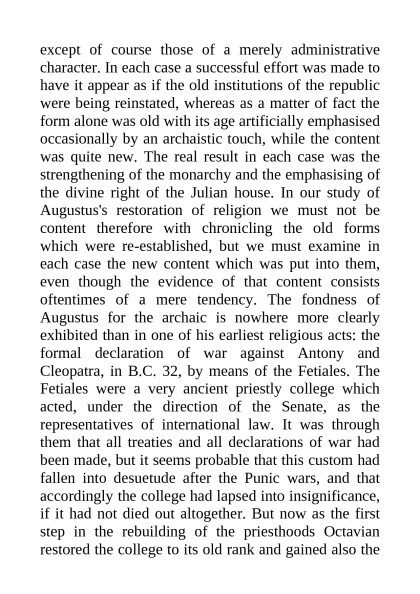 except of course those of a merely administrative character. In each case a successful effort was made to have it appear as if the old institutions of the republic were being reinstated, whereas as a matter of fact the form alone was old with its age artificially emphasised occasionally by an archaistic touch, while the content was quite new. The real result in each case was the strengthening of the monarchy and the emphasising of the divine right of the Julian house. In our study of Augustus's restoration of religion we must not be content therefore with chronicling the old forms which were re-established, but we must examine in each case the new content which was put into them, even though the evidence of that content consists oftentimes of a mere tendency. The fondness of Augustus for the archaic is nowhere more clearly exhibited than in one of his earliest religious acts: the formal declaration of war against Antony and Cleopatra, in B.C. 32, by means of the Fetiales. The Fetiales were a very ancient priestly college which acted, under the direction of the Senate, as the representatives of international law. It was through them that all treaties and all declarations of war had been made, but it seems probable that this custom had fallen into desuetude after the Punic wars, and that accordingly the college had lapsed into insignificance, if it had not died out altogether. But now as the first step in the rebuilding of the priesthoods Octavian restored the college to its old rank and gained also the